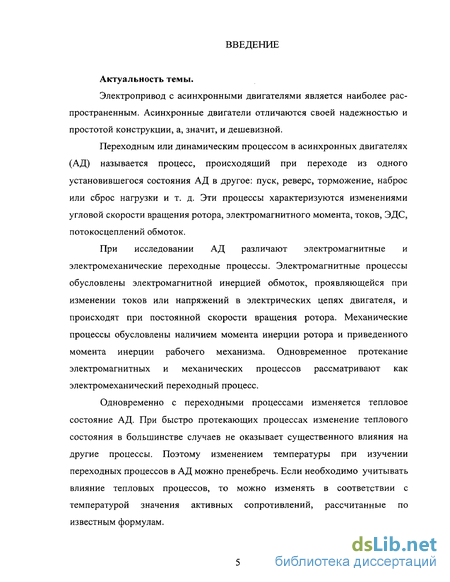 ВВЕДЕНИЕ

Актуальность темы.

Электропривод с асинхронными двигателями является наиболее распространенным. Асинхронные двигатели отличаются своей надежностью и простотой конструкции, а, значит, и дешевизной.

Переходным или динамическим процессом в асинхронных двигателях (АД) называется процесс, происходящий при переходе из одного установившегося состояния АД в другое: пуск, реверс, торможение, наброс или сброс нагрузки и т. д. Эти процессы характеризуются изменениями угловой скорости вращения ротора, электромагнитного момента, токов, ЭДС, потокосцеплений обмоток.

При исследовании АД различают электромагнитные и электромеханические переходные процессы. Электромагнитные процессы обусловлены электромагнитной инерцией обмоток, проявляющейся при изменении токов или напряжений в электрических цепях двигателя, и происходят при постоянной скорости вращения ротора. Механические процессы обусловлены наличием момента инерции ротора и приведенного момента инерции рабочего механизма. Одновременное протекание электромагнитных и механических процессов рассматривают как электромеханический переходный процесс.

Одновременно с переходными процессами изменяется тепловое состояние АД. При быстро протекающих процессах изменение теплового состояния в большинстве случаев не оказывает существенного влияния на другие процессы. Поэтому изменением температуры при изучении переходных процессов в АД можно пренебречь. Если необходимо учитывать влияние тепловых процессов, то можно изменять в соответствии с температурой значения активных сопротивлений, рассчитанные по известным формулам.

5

dsLib.net
библиотека диссертаций